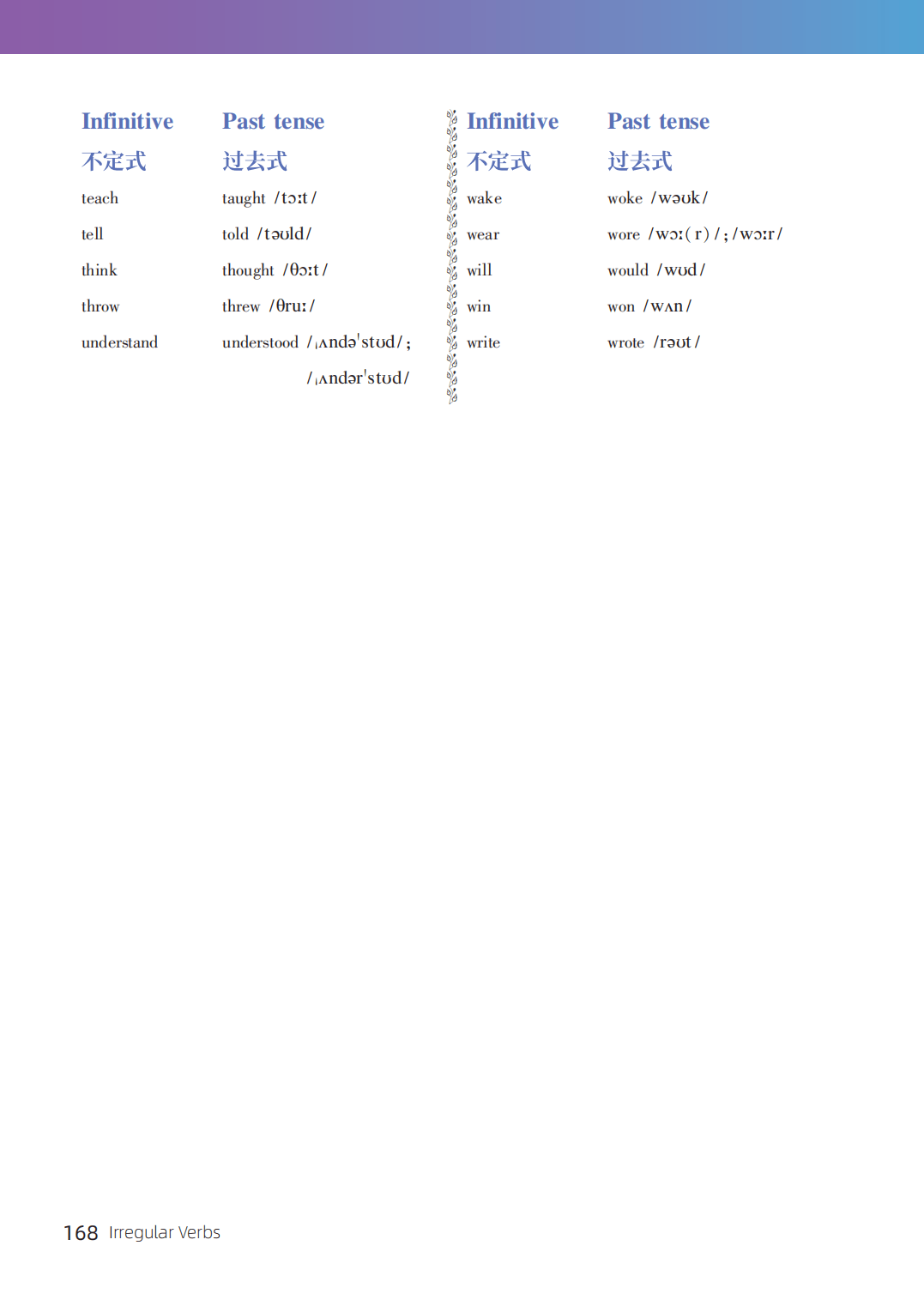 | Infinitive 不定式 | Past tense 过去式 |
|---|---|
| teach | taught /tɔːt/ |
| tell | told /təʊld/ |
| think | thought /θɔːt/ |
| throw | threw /θruː/ |
| understand | understood /ˌʌndəˈstʊd/; /ˌʌndərˈstʊd/ |

| Infinitive 不定式 | Past tense 过去式 |
|---|---|
| wake | woke /wəʊk/ |
| wear | wore /wɔː(r)/; /wɔːr/ |
| will | would /wʊd/ |
| win | won /wʌn/ |
| write | wrote /rəʊt/ |

168 Irregular Verbs